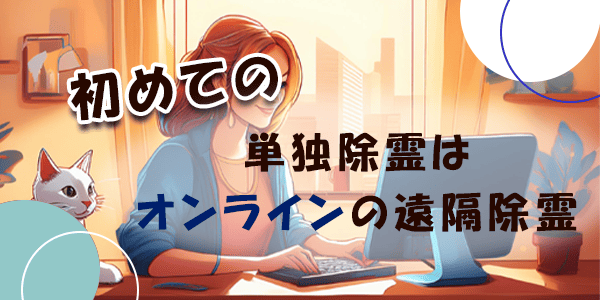 初めての

単独除霊は

オンラインの遠隔除霊